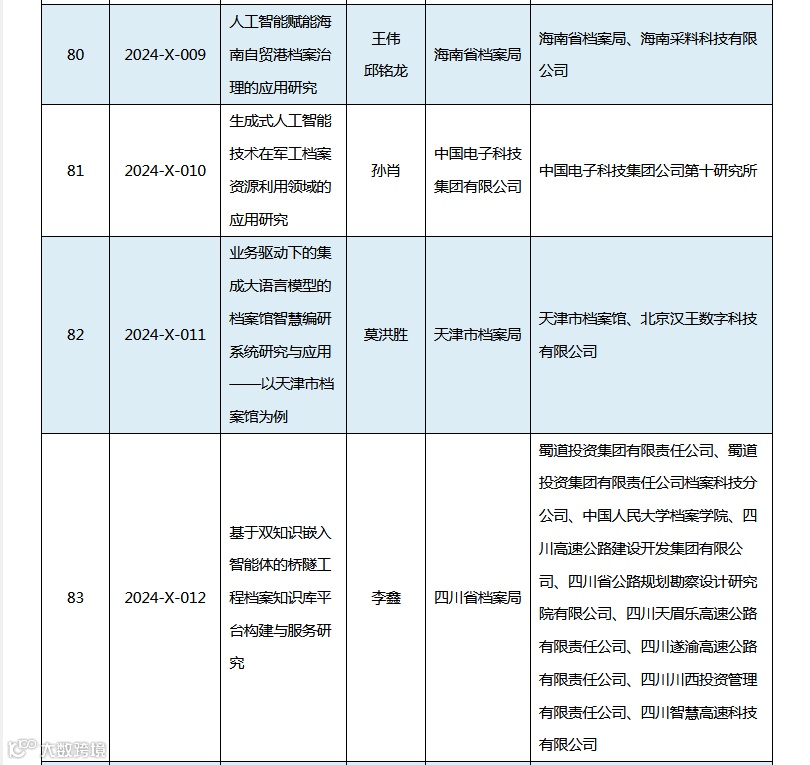 | 80 | 2024-X-009 | 人工智能赋能海南自贸港档案治理的应用研究 | 王伟 邱铭龙 | 海南省档案局 | 海南省档案局、海南采料科技有限公司 |
|---|---|---|---|---|---|
| 81 | 2024-X-010 | 生成式人工智能技术在军工档案资源利用领域的应用研究 | 孙肖 | 中国电子科技集团有限公司 | 中国电子科技集团公司第十研究所 |
| 82 | 2024-X-011 | 业务驱动下的集成大语言模型的档案馆智慧编研系统研究与应用——以天津市档案馆为例 | 莫洪胜 | 天津市档案局 | 天津市档案馆、北京汉王数字科技有限公司 |
| 83 | 2024-X-012 | 基于双知识嵌入智能体的桥隧工程档案知识库平台构建与服务研究 | 李鑫 | 四川省档案局 | 蜀道投资集团有限责任公司、蜀道投资集团有限责任公司档案科技分公司、中国人民大学档案学院、四川高速公路建设开发集团有限公司、四川省公路规划勘察设计研究院有限公司、四川天眉乐高速公路有限责任公司、四川遂渝高速公路有限责任公司、四川川西投资管理有限责任公司、四川智慧高速科技有限公司 |

大数跨境